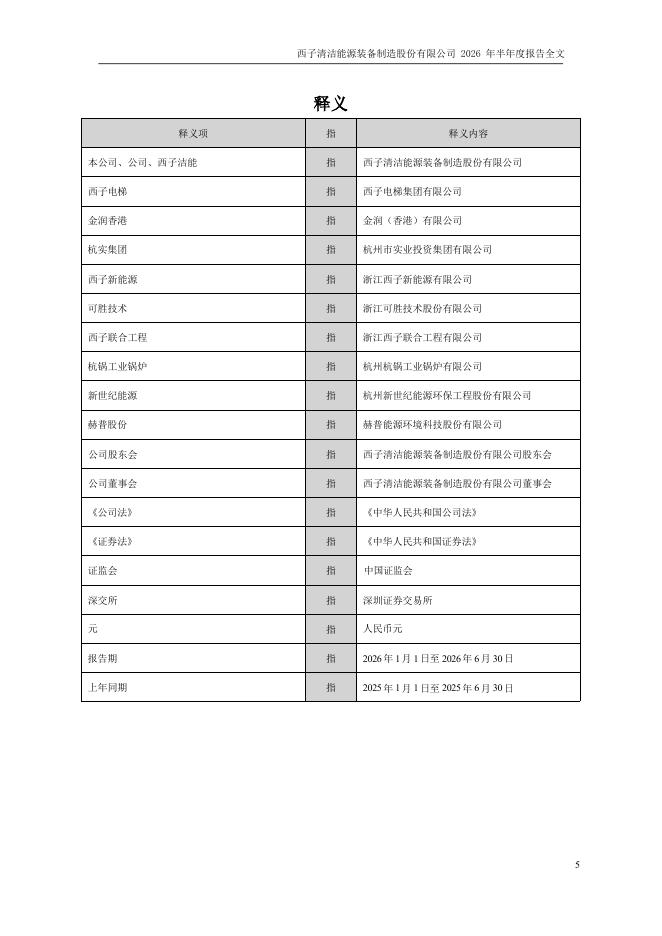 西子清洁能源装备制造股份有限公司 2026 年半年度报告全文

释义

| 释义项 | 指 | 释义内容 |
|---|---|---|
| 本公司、公司、西子洁能 | 指 | 西子清洁能源装备制造股份有限公司 |
| 西子电梯 | 指 | 西子电梯集团有限公司 |
| 金润香港 | 指 | 金润（香港）有限公司 |
| 杭实集团 | 指 | 杭州市实业投资集团有限公司 |
| 西子新能源 | 指 | 浙江西子新能源有限公司 |
| 可胜技术 | 指 | 浙江可胜技术股份有限公司 |
| 西子联合工程 | 指 | 浙江西子联合工程有限公司 |
| 杭锅工业锅炉 | 指 | 杭州杭锅工业锅炉有限公司 |
| 新世纪能源 | 指 | 杭州新世纪能源环保工程股份有限公司 |
| 赫普股份 | 指 | 赫普能源环境科技股份有限公司 |
| 公司股东会 | 指 | 西子清洁能源装备制造股份有限公司股东会 |
| 公司董事会 | 指 | 西子清洁能源装备制造股份有限公司董事会 |
| 《公司法》 | 指 | 《中华人民共和国公司法》 |
| 《证券法》 | 指 | 《中华人民共和国证券法》 |
| 证监会 | 指 | 中国证监会 |
| 深交所 | 指 | 深圳证券交易所 |
| 元 | 指 | 人民币元 |
| 报告期 | 指 | 2026 年 1 月 1 日至 2026 年 6 月 30 日 |
| 上年同期 | 指 | 2025 年 1 月 1 日至 2025 年 6 月 30 日 |

5